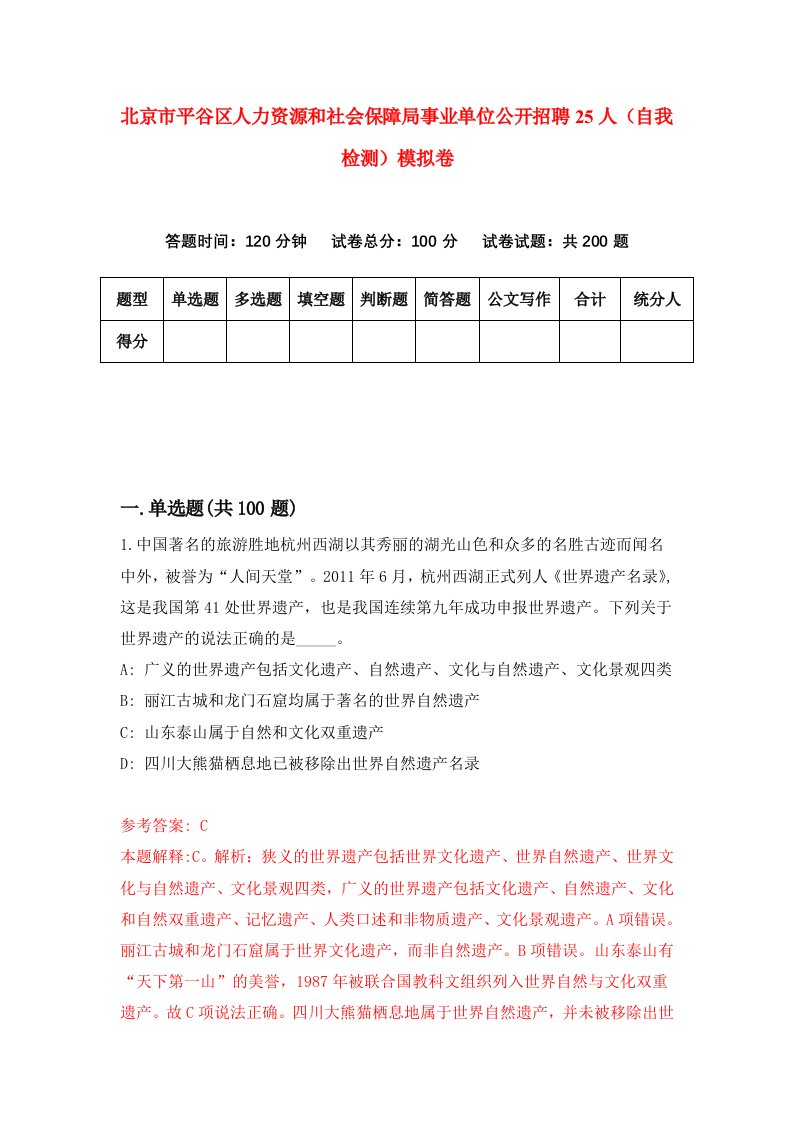 北京市平谷区人力资源和社会保障局事业单位公开招聘25人（自我检测）模拟卷

答题时间：120分钟　试卷总分：100分　试卷试题：共200题

| 题型 | 单选题 | 多选题 | 填空题 | 判断题 | 简答题 | 公文写作 | 合计 | 统分人 |
|---|---|---|---|---|---|---|---|---|
| 得分 | | | | | | | | |

一.单选题(共100题)

1.中国著名的旅游胜地杭州西湖以其秀丽的湖光山色和众多的名胜古迹而闻名中外，被誉为“人间天堂”。2011年6月，杭州西湖正式列人《世界遗产名录》,这是我国第41处世界遗产，也是我国连续第九年成功申报世界遗产。下列关于世界遗产的说法正确的是_____。

A: 广义的世界遗产包括文化遗产、自然遗产、文化与自然遗产、文化景观四类
B: 丽江古城和龙门石窟均属于著名的世界自然遗产
C: 山东泰山属于自然和文化双重遗产
D: 四川大熊猫栖息地已被移除出世界自然遗产名录

参考答案: C
本题解释:C。解析：狭义的世界遗产包括世界文化遗产、世界自然遗产、世界文化与自然遗产、文化景观四类，广义的世界遗产包括文化遗产、自然遗产、文化和自然双重遗产、记忆遗产、人类口述和非物质遗产、文化景观遗产。A项错误。丽江古城和龙门石窟属于世界文化遗产，而非自然遗产。B项错误。山东泰山有“天下第一山”的美誉，1987年被联合国教科文组织列入世界自然与文化双重遗产。故C项说法正确。四川大熊猫栖息地属于世界自然遗产，并未被移除出世